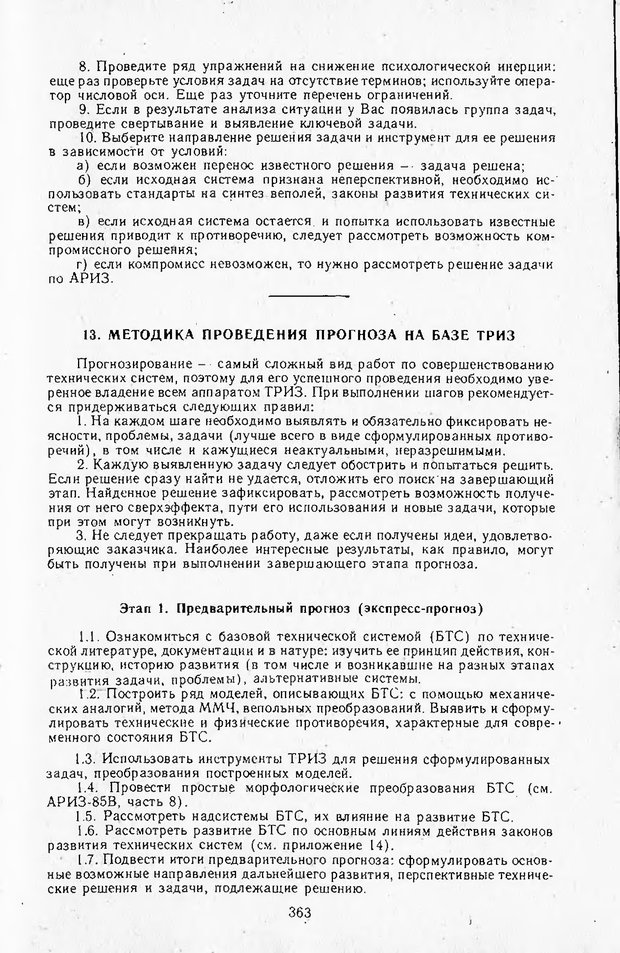 8. Проведите ряд упражнений на снижение психологической инерции: еще раз проверьте условия задач на отсутствие терминов; используйте оператор числовой оси. Еще раз уточните перечень ограничений.

9. Если в результате анализа ситуации у Вас появилась группа задач, проведите свертывание и выявление ключевой задачи.

10. Выберите направление решения задачи и инструмент для ее решения в зависимости от условий:

а) если возможен перенос известного решения — задача решена;

б) если исходная система признана неперспективной, необходимо использовать стандарты на синтез веполей, законы развития технических систем;

в) если исходная система остается и попытка использовать известные решения приводит к противоречию, следует рассмотреть возможность компромиссного решения;

г) если компромисс невозможен, то нужно рассмотреть решение задачи по АРИЗ.

13. МЕТОДИКА ПРОВЕДЕНИЯ ПРОГНОЗА НА БАЗЕ ТРИЗ

Прогнозирование — самый сложный вид работ по совершенствованию технических систем, поэтому для его успешного проведения необходимо уверенное владение всем аппаратом ТРИЗ. При выполнении шагов рекомендуется придерживаться следующих правил:

1. На каждом шаге необходимо выявлять и обязательно фиксировать неясности, проблемы, задачи (лучше всего в виде сформулированных противоречий), в том числе и кажущиеся неактуальными, неразрешимыми.

2. Каждую выявленную задачу следует обострить и попытаться решить. Если решение сразу найти не удается, отложить его поиск на завершающий этап. Найденное решение зафиксировать, рассмотреть возможность получения от него сверхэффекта, пути его использования и новые задачи, которые при этом могут возникнуть.

3. Не следует прекращать работу, даже если получены идеи, удовлетворяющие заказчика. Наиболее интересные результаты, как правило, могут быть получены при выполнении завершающего этапа прогноза.

Этап 1. Предварительный прогноз (экспресс-прогноз)

1.1. Ознакомиться с базовой технической системой (БТС) по технической литературе, документации и в натуре: изучить ее принцип действия, конструкцию, историю развития (в том числе и возникавшие на разных этапах развития задачи, проблемы), альтернативные системы.

1.2. Построить ряд моделей, описывающих БТС: с помощью механических аналогий, метода ММЧ, вепольных преобразований. Выявить и сформулировать технические и физические противоречия, характерные для современного состояния БТС.

1.3. Использовать инструменты ТРИЗ для решения сформулированных задач, преобразования построенных моделей.

1.4. Провести простые морфологические преобразования БТС (см. АРИЗ-85В, часть 8).

1.5. Рассмотреть надсистемы БТС, их влияние на развитие БТС.

1.6. Рассмотреть развитие БТС по основным линиям действия законов развития технических систем (см. приложение 14).

1.7. Подвести итоги предварительного прогноза: сформулировать основные возможные направления дальнейшего развития, перспективные технические решения и задачи, подлежащие решению.

363